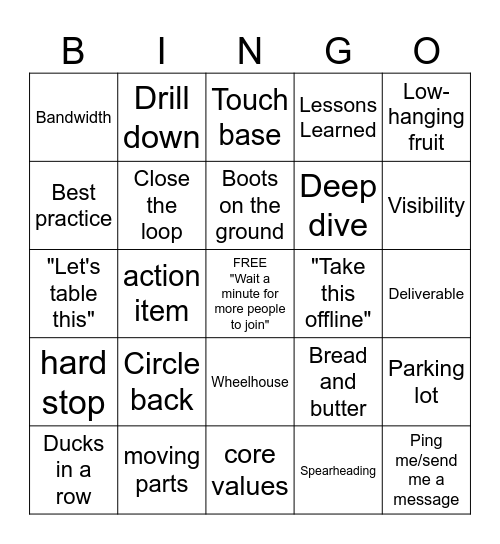 | B | I | N | G | O |
|---|---|---|---|---|
| Bandwidth | Drill down | Touch base | Lessons Learned | Low-hanging fruit |
| Best practice | Close the loop | Boots on the ground | Deep dive | Visibility |
| "Let's table this" | action item | FREE "Wait a minute for more people to join" | "Take this offline" | Deliverable |
| hard stop | Circle back | Wheelhouse | Bread and butter | Parking lot |
| Ducks in a row | moving parts | core values | Spearheading | Ping me/send me a message |